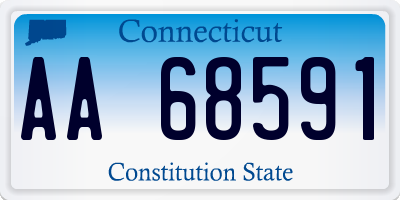 Connecticut

AA 68591

Constitution State